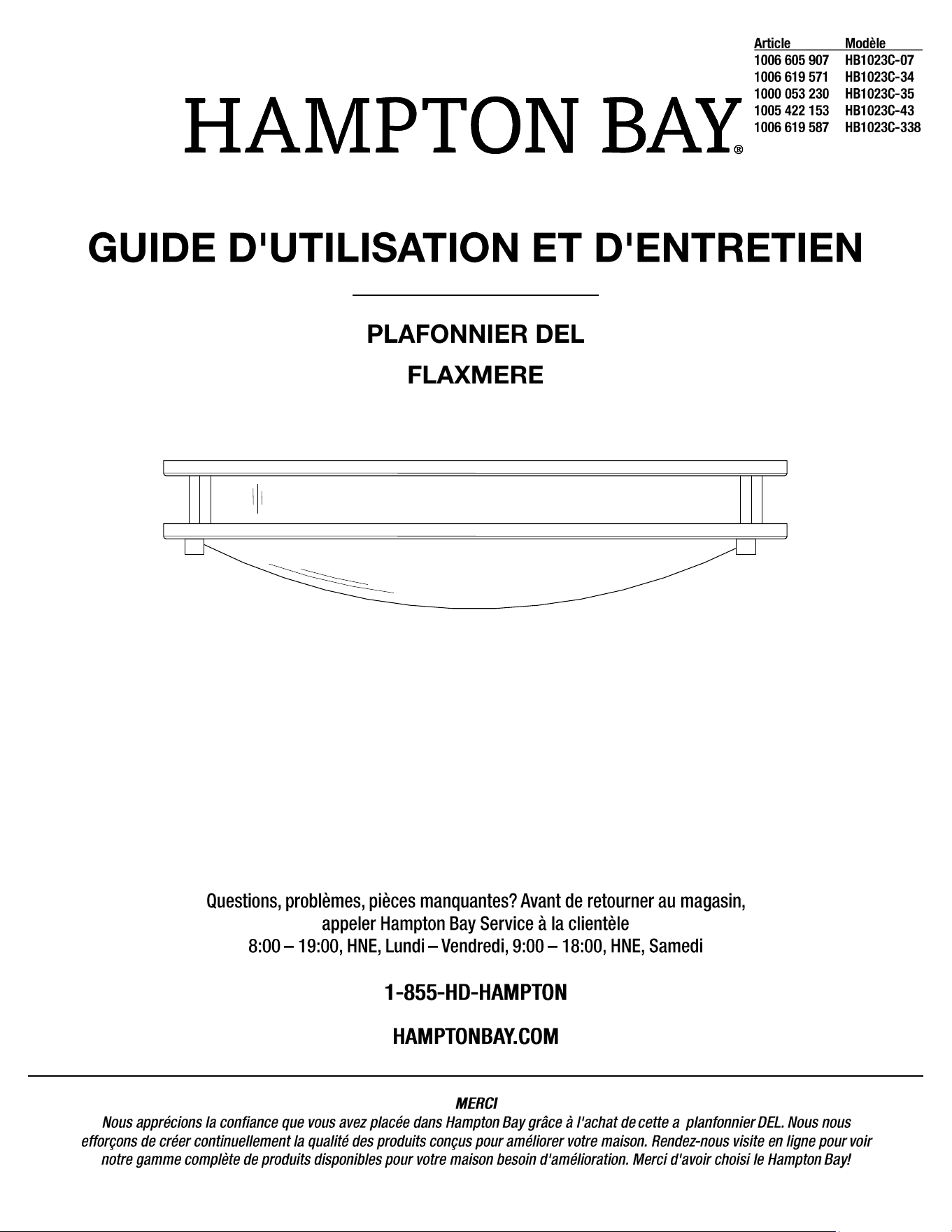 | Article | Modèle |
|---|---|
| 1006 605 907 | HB1023C-07 |
| 1006 619 571 | HB1023C-34 |
| 1000 053 230 | HB1023C-35 |
| 1005 422 153 | HB1023C-43 |
| 1006 619 587 | HB1023C-338 |

HAMPTON BAY®

GUIDE D'UTILISATION ET D'ENTRETIEN

PLAFONNIER DEL

FLAXMERE

Questions, problèmes, pièces manquantes? Avant de retourner au magasin, appeler Hampton Bay Service à la clientèle
8:00 – 19:00, HNE, Lundi – Vendredi, 9:00 – 18:00, HNE, Samedi

1-855-HD-HAMPTON

HAMPTONBAY.COM

MERCI

Nous apprécions la confiance que vous avez placée dans Hampton Bay grâce à l'achat de cette a planfonnier DEL. Nous nous efforçons de créer continuellement la qualité des produits conçus pour améliorer votre maison. Rendez-nous visite en ligne pour voir notre gamme complète de produits disponibles pour votre maison besoin d'amélioration. Merci d'avoir choisi le Hampton Bay!